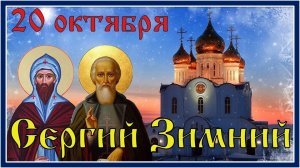 20 октября

Сергий Зимний